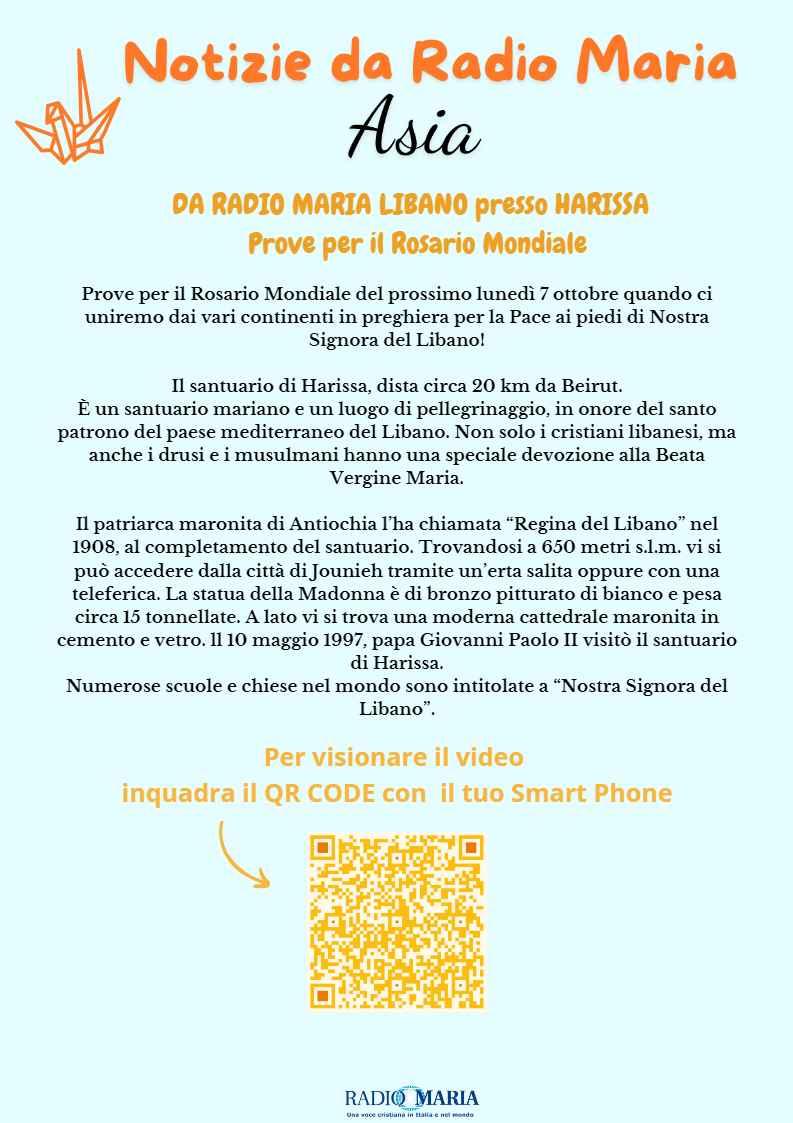 Notizie da Radio Maria
Asia

DA RADIO MARIA LIBANO presso HARISSA
Prove per il Rosario Mondiale

Prove per il Rosario Mondiale del prossimo lunedì 7 ottobre quando ci uniremo dai vari continenti in preghiera per la Pace ai piedi di Nostra Signora del Libano!

Il santuario di Harissa, dista circa 20 km da Beirut.
È un santuario mariano e un luogo di pellegrinaggio, in onore del santo patrono del paese mediterraneo del Libano. Non solo i cristiani libanesi, ma anche i drusi e i musulmani hanno una speciale devozione alla Beata Vergine Maria.

Il patriarca maronita di Antiochia l'ha chiamata "Regina del Libano" nel 1908, al completamento del santuario. Trovandosi a 650 metri s.l.m. vi si può accedere dalla città di Jounieh tramite un'erta salita oppure con una teleferica. La statua della Madonna è di bronzo pitturato di bianco e pesa circa 15 tonnellate. A lato vi si trova una moderna cattedrale maronita in cemento e vetro. ll 10 maggio 1997, papa Giovanni Paolo II visitò il santuario di Harissa.
Numerose scuole e chiese nel mondo sono intitolate a "Nostra Signora del Libano".

Per visionare il video
inquadra il QR CODE con il tuo Smart Phone

RADIO MARIA
Una voce cristiana in Italia e nel mondo